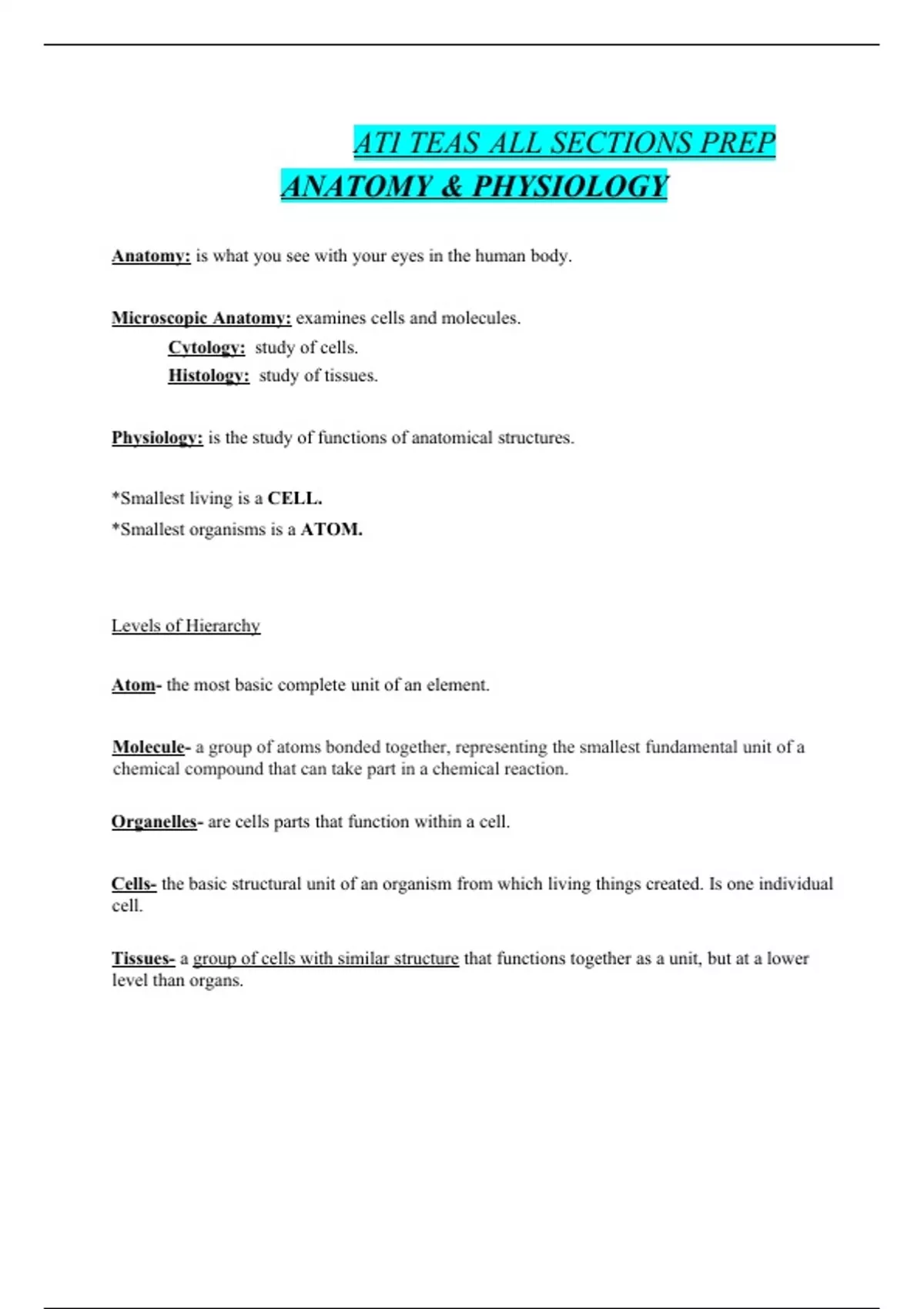 ATI TEAS ALL SECTIONS PREP
ANATOMY & PHYSIOLOGY

Anatomy: is what you see with your eyes in the human body.

Microscopic Anatomy: examines cells and molecules.
Cytology: study of cells.
Histology: study of tissues.

Physiology: is the study of functions of anatomical structures.

*Smallest living is a CELL.
*Smallest organisms is a ATOM.

Levels of Hierarchy

Atom- the most basic complete unit of an element.

Molecule- a group of atoms bonded together, representing the smallest fundamental unit of a chemical compound that can take part in a chemical reaction.

Organelles- are cells parts that function within a cell.

Cells- the basic structural unit of an organism from which living things created. Is one individual cell.

Tissues- a group of cells with similar structure that functions together as a unit, but at a lower level than organs.